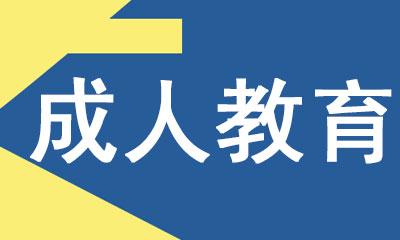 成人教育